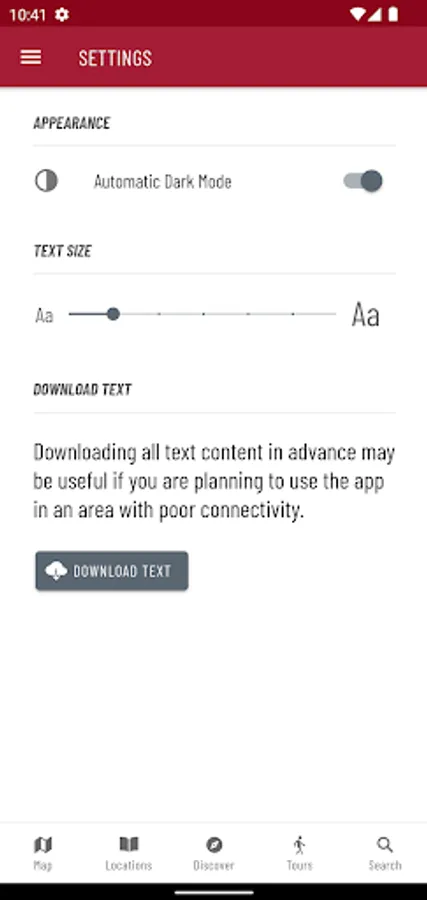 10:41

SETTINGS

APPEARANCE

Automatic Dark Mode

TEXT SIZE

Aa Aa

DOWNLOAD TEXT

Downloading all text content in advance may be useful if you are planning to use the app in an area with poor connectivity.

DOWNLOAD TEXT

Map Locations Discover Tours Search